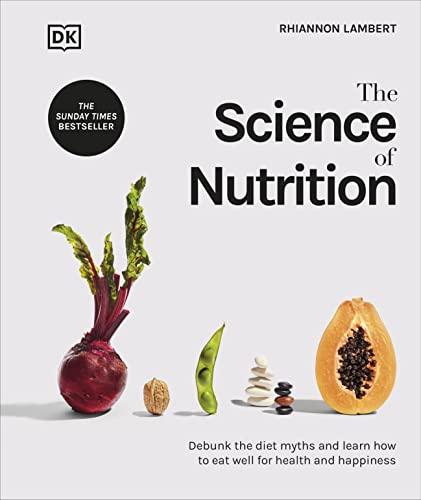 DK

RHIANNON LAMBERT

THE SUNDAY TIMES BESTSELLER

The Science of Nutrition

Debunk the diet myths and learn how to eat well for health and happiness